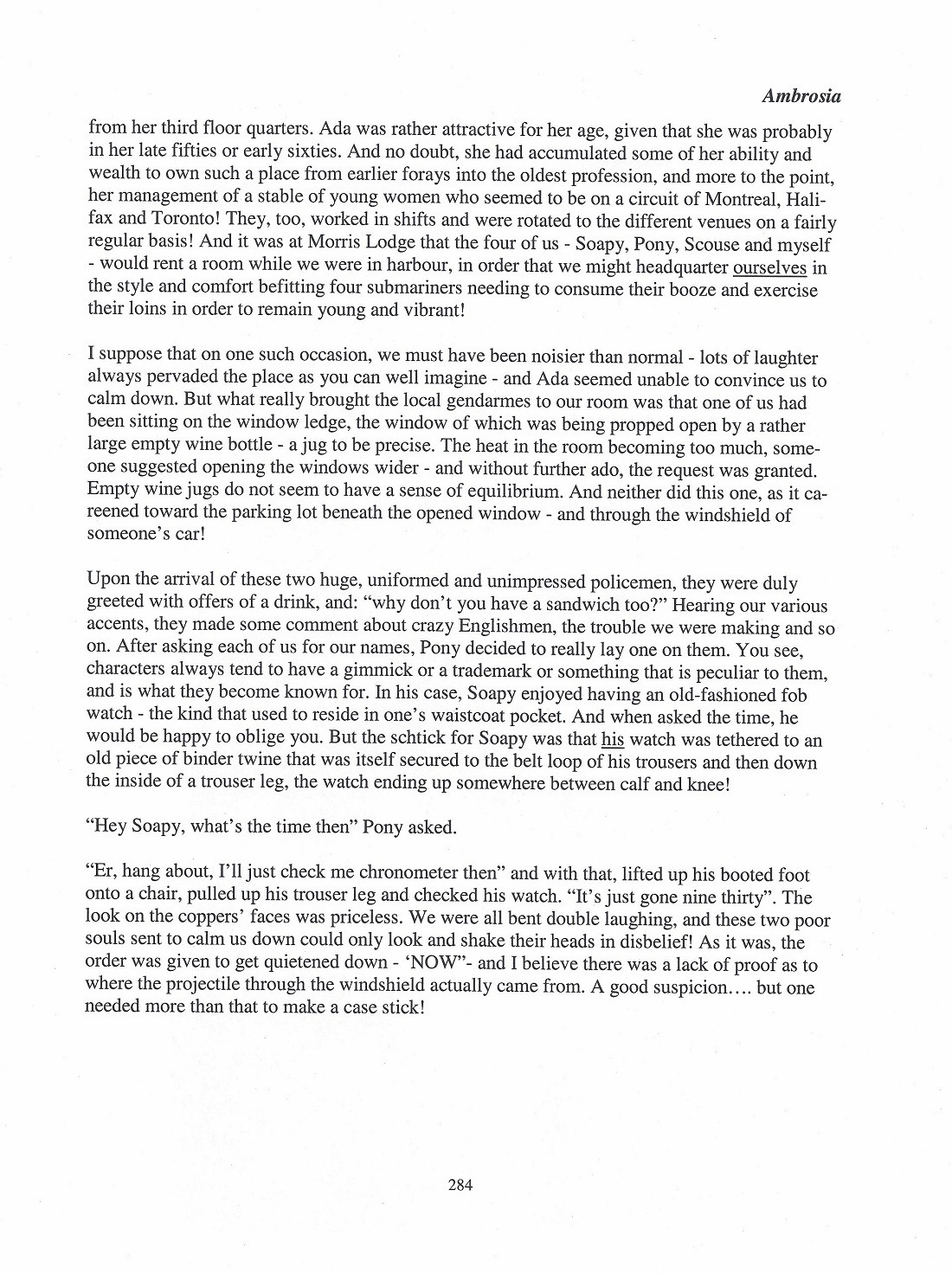 Ambrosia

from her third floor quarters. Ada was rather attractive for her age, given that she was probably in her late fifties or early sixties. And no doubt, she had accumulated some of her ability and wealth to own such a place from earlier forays into the oldest profession, and more to the point, her management of a stable of young women who seemed to be on a circuit of Montreal, Halifax and Toronto! They, too, worked in shifts and were rotated to the different venues on a fairly regular basis! And it was at Morris Lodge that the four of us - Soapy, Pony, Scouse and myself - would rent a room while we were in harbour, in order that we might headquarter ourselves in the style and comfort befitting four submariners needing to consume their booze and exercise their loins in order to remain young and vibrant!

I suppose that on one such occasion, we must have been noisier than normal - lots of laughter always pervaded the place as you can well imagine - and Ada seemed unable to convince us to calm down. But what really brought the local gendarmes to our room was that one of us had been sitting on the window ledge, the window of which was being propped open by a rather large empty wine bottle - a jug to be precise. The heat in the room becoming too much, someone suggested opening the windows wider - and without further ado, the request was granted. Empty wine jugs do not seem to have a sense of equilibrium. And neither did this one, as it careened toward the parking lot beneath the opened window - and through the windshield of someone's car!

Upon the arrival of these two huge, uniformed and unimpressed policemen, they were duly greeted with offers of a drink, and: "why don't you have a sandwich too?" Hearing our various accents, they made some comment about crazy Englishmen, the trouble we were making and so on. After asking each of us for our names, Pony decided to really lay one on them. You see, characters always tend to have a gimmick or a trademark or something that is peculiar to them, and is what they become known for. In his case, Soapy enjoyed having an old-fashioned fob watch - the kind that used to reside in one's waistcoat pocket. And when asked the time, he would be happy to oblige you. But the schtick for Soapy was that his watch was tethered to an old piece of binder twine that was itself secured to the belt loop of his trousers and then down the inside of a trouser leg, the watch ending up somewhere between calf and knee!

"Hey Soapy, what's the time then" Pony asked.

"Er, hang about, I'll just check me chronometer then" and with that, lifted up his booted foot onto a chair, pulled up his trouser leg and checked his watch. "It's just gone nine thirty". The look on the coppers' faces was priceless. We were all bent double laughing, and these two poor souls sent to calm us down could only look and shake their heads in disbelief! As it was, the order was given to get quietened down - 'NOW"- and I believe there was a lack of proof as to where the projectile through the windshield actually came from. A good suspicion.... but one needed more than that to make a case stick!

284